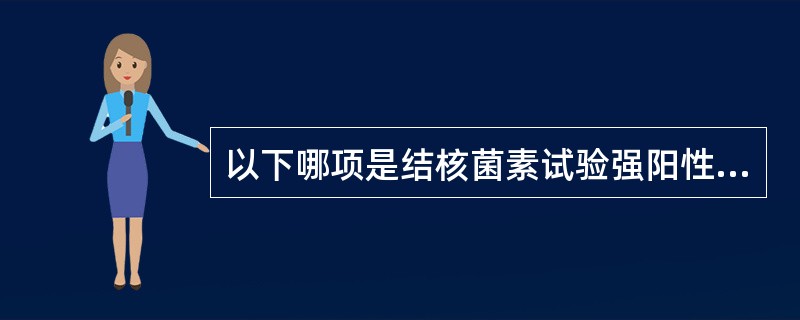 以下哪项是结核菌素试验强阳性...